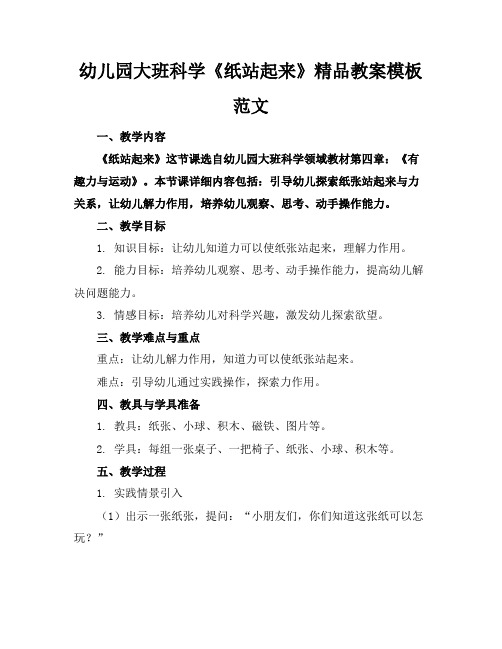 幼儿园大班科学《纸站起来》精品教案模板范文

一、教学内容

《纸站起来》这节课选自幼儿园大班科学领域教材第四章：《有趣力与运动》。本节课详细内容包括：引导幼儿探索纸张站起来与力关系，让幼儿解力作用，培养幼儿观察、思考、动手操作能力。

二、教学目标

1. 知识目标：让幼儿知道力可以使纸张站起来，理解力作用。

2. 能力目标：培养幼儿观察、思考、动手操作能力，提高幼儿解决问题能力。

3. 情感目标：培养幼儿对科学兴趣，激发幼儿探索欲望。

三、教学难点与重点

重点：让幼儿解力作用，知道力可以使纸张站起来。

难点：引导幼儿通过实践操作，探索力作用。

四、教具与学具准备

1. 教具：纸张、小球、积木、磁铁、图片等。

2. 学具：每组一张桌子、一把椅子、纸张、小球、积木等。

五、教学过程

1. 实践情景引入

（1）出示一张纸张，提问：“小朋友们，你们知道这张纸可以怎玩？”